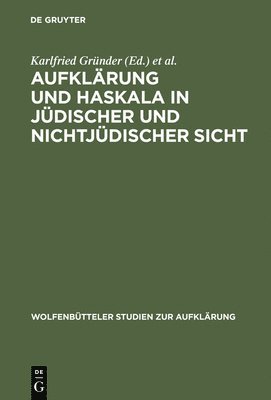 DE GRUYTER

Karlfried Gründer (Ed.) et al.

AUFKLÄRUNG UND HASKALA IN JÜDISCHER UND NICHTJÜDISCHER SICHT

WOLFENBÜTTELER STUDIEN ZUR AUFKLÄRUNG

DE
G